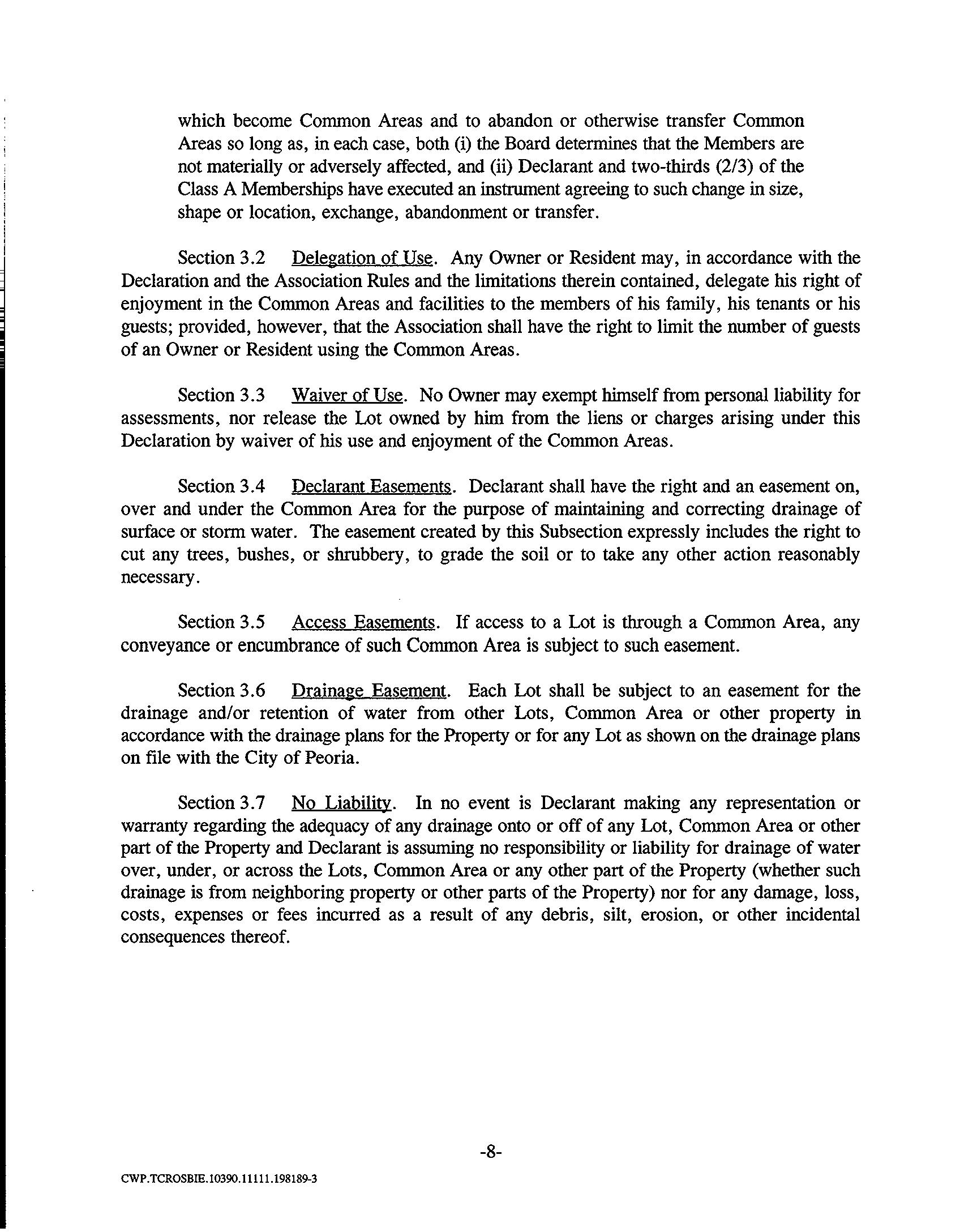 which become Common Areas and to abandon or otherwise transfer Common Areas so long as, in each case, both (i) the Board determines that the Members are not materially or adversely affected, and (ii) Declarant and two-thirds (2/3) of the Class A Memberships have executed an instrument agreeing to such change in size, shape or location, exchange, abandonment or transfer.

Section 3.2 Delegation of Use. Any Owner or Resident may, in accordance with the Declaration and the Association Rules and the limitations therein contained, delegate his right of enjoyment in the Common Areas and facilities to the members of his family, his tenants or his guests; provided, however, that the Association shall have the right to limit the number of guests of an Owner or Resident using the Common Areas.

Section 3.3 Waiver of Use. No Owner may exempt himself from personal liability for assessments, nor release the Lot owned by him from the liens or charges arising under this Declaration by waiver of his use and enjoyment of the Common Areas.

Section 3.4 Declarant Easements. Declarant shall have the right and an easement on, over and under the Common Area for the purpose of maintaining and correcting drainage of surface or storm water. The easement created by this Subsection expressly includes the right to cut any trees, bushes, or shrubbery, to grade the soil or to take any other action reasonably necessary.

Section 3.5 Access Easements. If access to a Lot is through a Common Area, any conveyance or encumbrance of such Common Area is subject to such easement.

Section 3.6 Drainage Easement. Each Lot shall be subject to an easement for the drainage and/or retention of water from other Lots, Common Area or other property in accordance with the drainage plans for the Property or for any Lot as shown on the drainage plans on file with the City of Peoria.

Section 3.7 No Liability. In no event is Declarant making any representation or warranty regarding the adequacy of any drainage onto or off of any Lot, Common Area or other part of the Property and Declarant is assuming no responsibility or liability for drainage of water over, under, or across the Lots, Common Area or any other part of the Property (whether such drainage is from neighboring property or other parts of the Property) nor for any damage, loss, costs, expenses or fees incurred as a result of any debris, silt, erosion, or other incidental consequences thereof.

-8-

CWP.TCROSBIE.10390.11111.198189-3